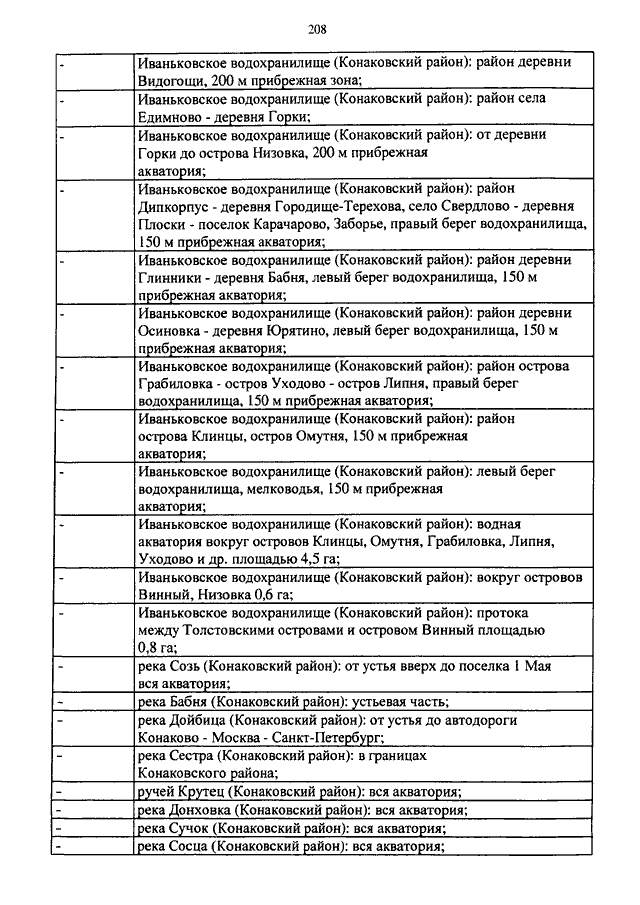 208

| - | Иваньковское водохранилище (Конаковский район): район деревни Видогощи, 200 м прибрежная зона; |
|---|---|
| - | Иваньковское водохранилище (Конаковский район): район села Едимново - деревня Горки; |
| - | Иваньковское водохранилище (Конаковский район): от деревни Горки до острова Низовка, 200 м прибрежная акватория; |
| - | Иваньковское водохранилище (Конаковский район): район Дипкорпус - деревня Городище-Терехова, село Свердлово - деревня Плоски - поселок Карачарово, Заборье, правый берег водохранилища, 150 м прибрежная акватория; |
| - | Иваньковское водохранилище (Конаковский район): район деревни Глинники - деревня Бабня, левый берег водохранилища, 150 м прибрежная акватория; |
| - | Иваньковское водохранилище (Конаковский район): район деревни Осиновка - деревня Юрятино, левый берег водохранилища, 150 м прибрежная акватория; |
| - | Иваньковское водохранилище (Конаковский район): район острова Грабиловка - остров Уходово - остров Липня, правый берег водохранилища, 150 м прибрежная акватория; |
| - | Иваньковское водохранилище (Конаковский район): район острова Клинцы, остров Омутня, 150 м прибрежная акватория; |
| - | Иваньковское водохранилище (Конаковский район): левый берег водохранилища, мелководья, 150 м прибрежная акватория; |
| - | Иваньковское водохранилище (Конаковский район): водная акватория вокруг островов Клинцы, Омутня, Грабиловка, Липня, Уходово и др. площадью 4,5 га; |
| - | Иваньковское водохранилище (Конаковский район): вокруг островов Винный, Низовка 0,6 га; |
| - | Иваньковское водохранилище (Конаковский район): протока между Толстовскими островами и островом Винный площадью 0,8 га; |
| - | река Созь (Конаковский район): от устья вверх до поселка 1 Мая вся акватория; |
| - | река Бабня (Конаковский район): устьевая часть; |
| - | река Дойбица (Конаковский район): от устья до автодороги Конаково - Москва - Санкт-Петербург; |
| - | река Сестра (Конаковский район): в границах Конаковского района; |
| - | ручей Крутец (Конаковский район): вся акватория; |
| - | река Донховка (Конаковский район): вся акватория; |
| - | река Сучок (Конаковский район): вся акватория; |
| - | река Сосца (Конаковский район): вся акватория; |